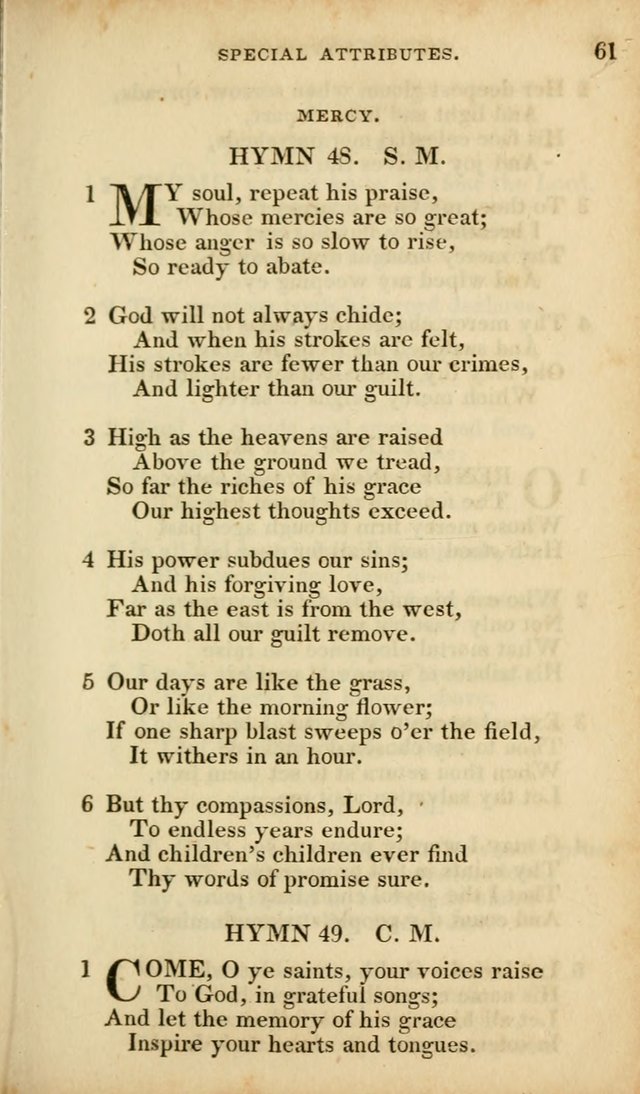 SPECIAL ATTRIBUTES. 61

MERCY.

HYMN 48. S. M.

1 MY soul, repeat his praise,
Whose mercies are so great;
Whose anger is so slow to rise,
So ready to abate.

2 God will not always chide;
And when his strokes are felt,
His strokes are fewer than our crimes,
And lighter than our guilt.

3 High as the heavens are raised
Above the ground we tread,
So far the riches of his grace
Our highest thoughts exceed.

4 His power subdues our sins;
And his forgiving love,
Far as the east is from the west,
Doth all our guilt remove.

5 Our days are like the grass,
Or like the morning flower;
If one sharp blast sweeps o'er the field,
It withers in an hour.

6 But thy compassions, Lord,
To endless years endure;
And children's children ever find
Thy words of promise sure.

HYMN 49. C. M.

1 COME, O ye saints, your voices raise
To God, in grateful songs;
And let the memory of his grace
Inspire your hearts and tongues.